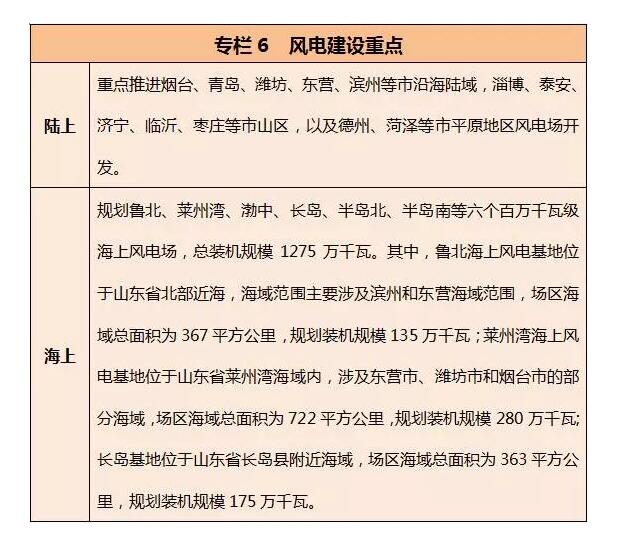 | 专栏 6　风电建设重点 | |
|---|---|
| 陆上 | 重点推进烟台、青岛、潍坊、东营、滨州等市沿海陆域，淄博、泰安、济宁、临沂、枣庄等市山区，以及德州、菏泽等市平原地区风电场开发。 |
| 海上 | 规划鲁北、莱州湾、渤中、长岛、半岛北、半岛南等六个百万千瓦级海上风电场，总装机规模 1275 万千瓦。其中，鲁北海上风电基地位于山东省北部近海，海域范围主要涉及滨州和东营海域范围，场区海域总面积为 367 平方公里，规划装机规模 135 万千瓦；莱州湾海上风电基地位于山东省莱州湾海域内，涉及东营市、潍坊市和烟台市的部分海域，场区海域总面积为 722 平方公里，规划装机规模 280 万千瓦;长岛基地位于山东省长岛县附近海域，场区海域总面积为 363 平方公里，规划装机规模 175 万千瓦。 |